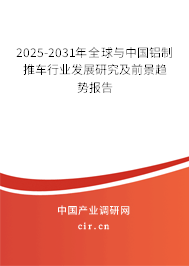 2025-2031年全球与中国铝制推车行业发展研究及前景趋势报告

中国产业调研网

cir.cn